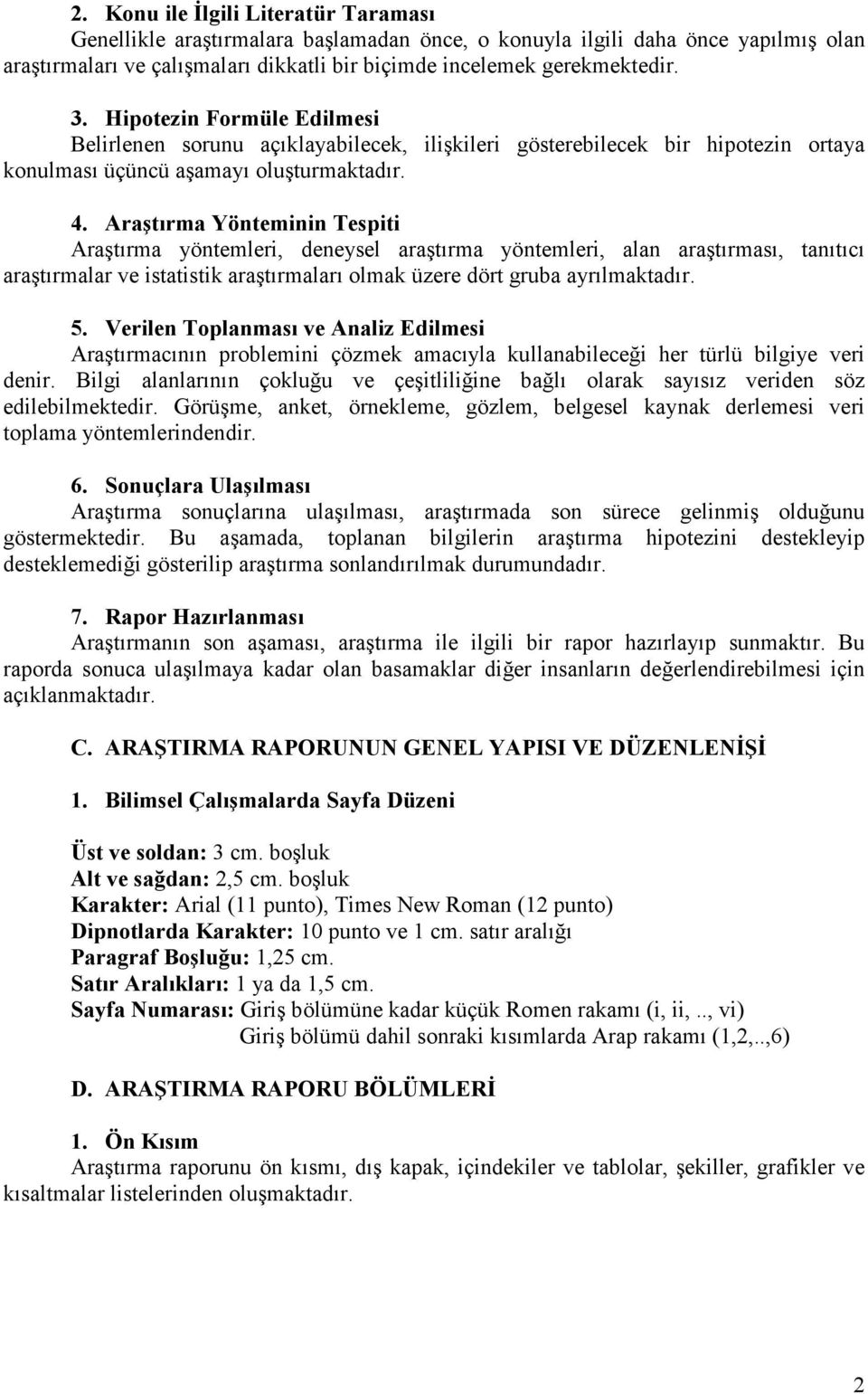 2. Konu ile İlgili Literatür Taraması
Genellikle araştırmalara başlamadan önce, o konuyla ilgili daha önce yapılmış olan araştırmaları ve çalışmaları dikkatli bir biçimde incelemek gerekmektedir.

3. Hipotezin Formüle Edilmesi
Belirlenen sorunu açıklayabilecek, ilişkileri gösterebilecek bir hipotezin ortaya konulması üçüncü aşamayı oluşturmaktadır.

4. Araştırma Yönteminin Tespiti
Araştırma yöntemleri, deneysel araştırma yöntemleri, alan araştırması, tanıtıcı araştırmalar ve istatistik araştırmaları olmak üzere dört gruba ayrılmaktadır.

5. Verilen Toplanması ve Analiz Edilmesi
Araştırmacının problemini çözmek amacıyla kullanabileceği her türlü bilgiye veri denir. Bilgi alanlarının çokluğu ve çeşitliliğine bağlı olarak sayısız veriden söz edilebilmektedir. Görüşme, anket, örnekleme, gözlem, belgesel kaynak derlemesi veri toplama yöntemlerindendir.

6. Sonuçlara Ulaşılması
Araştırma sonuçlarına ulaşılması, araştırmada son sürece gelinmiş olduğunu göstermektedir. Bu aşamada, toplanan bilgilerin araştırma hipotezini destekleyip desteklemediği gösterilip araştırma sonlandırılmak durumundadır.

7. Rapor Hazırlanması
Araştırmanın son aşaması, araştırma ile ilgili bir rapor hazırlayıp sunmaktır. Bu raporda sonuca ulaşılmaya kadar olan basamaklar diğer insanların değerlendirebilmesi için açıklanmaktadır.

C. ARAŞTIRMA RAPORUNUN GENEL YAPISI VE DÜZENLENİŞİ

1. Bilimsel Çalışmalarda Sayfa Düzeni

Üst ve soldan: 3 cm. boşluk
Alt ve sağdan: 2,5 cm. boşluk
Karakter: Arial (11 punto), Times New Roman (12 punto)
Dipnotlarda Karakter: 10 punto ve 1 cm. satır aralığı
Paragraf Boşluğu: 1,25 cm.
Satır Aralıkları: 1 ya da 1,5 cm.
Sayfa Numarası: Giriş bölümüne kadar küçük Romen rakamı (i, ii, .., vi)
Giriş bölümü dahil sonraki kısımlarda Arap rakamı (1,2,..,6)

D. ARAŞTIRMA RAPORU BÖLÜMLERİ

1. Ön Kısım
Araştırma raporunu ön kısmı, dış kapak, içindekiler ve tablolar, şekiller, grafikler ve kısaltmalar listelerinden oluşmaktadır.

2